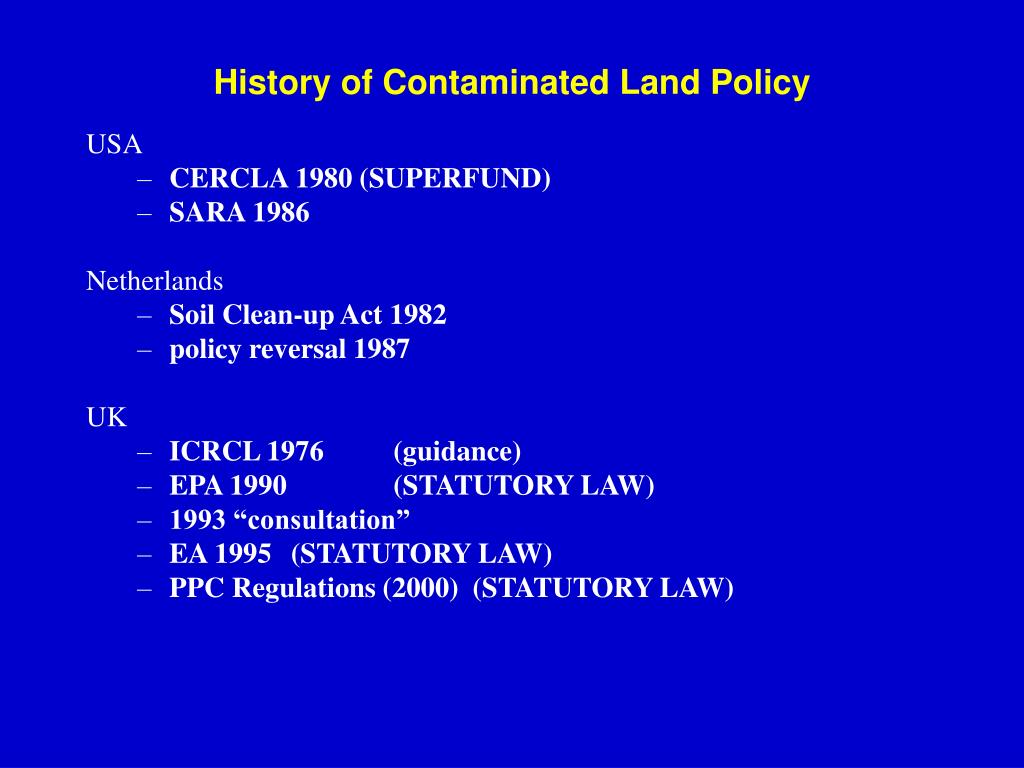 History of Contaminated Land Policy

USA
– CERCLA 1980 (SUPERFUND)
– SARA 1986

Netherlands
– Soil Clean-up Act 1982
– policy reversal 1987

UK
– ICRCL 1976 (guidance)
– EPA 1990 (STATUTORY LAW)
– 1993 “consultation”
– EA 1995 (STATUTORY LAW)
– PPC Regulations (2000) (STATUTORY LAW)